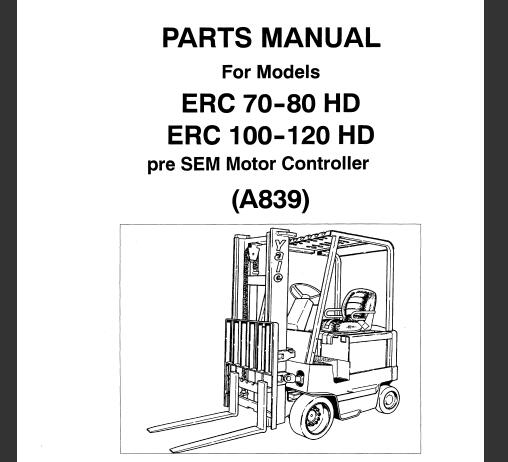 PARTS MANUAL

For Models

ERC 70-80 HD

ERC 100-120 HD

pre SEM Motor Controller

(A839)

Yale